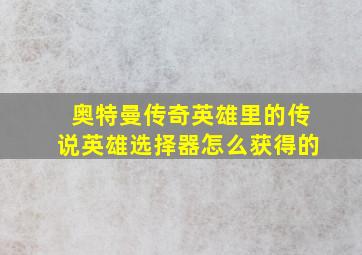 奥特曼传奇英雄里的传说英雄选择器怎么获得的